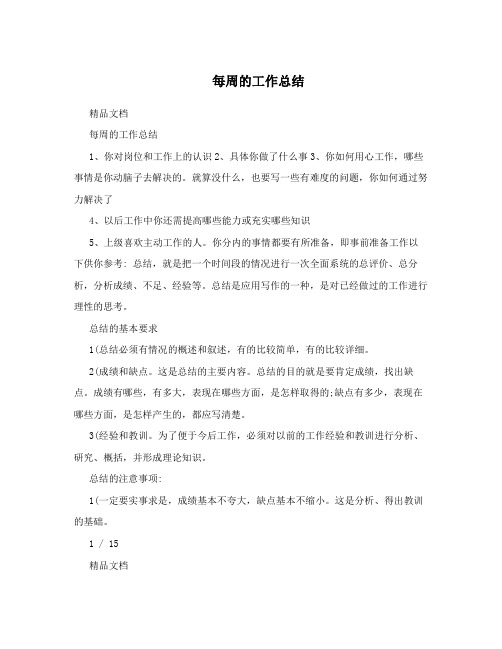 每周的工作总结

精品文档

每周的工作总结

1、你对岗位和工作上的认识 2、具体你做了什么事 3、你如何用心工作，哪些事情是你动脑子去解决的。就算没什么，也要写一些有难度的问题，你如何通过努力解决了

4、以后工作中你还需提高哪些能力或充实哪些知识

5、上级喜欢主动工作的人。你分内的事情都要有所准备，即事前准备工作以下供你参考：总结，就是把一个时间段的情况进行一次全面系统的总评价、总分析，分析成绩、不足、经验等。总结是应用写作的一种，是对已经做过的工作进行理性的思考。

总结的基本要求

1(总结必须有情况的概述和叙述，有的比较简单，有的比较详细。

2(成绩和缺点。这是总结的主要内容。总结的目的就是要肯定成绩，找出缺点。成绩有哪些，有多大，表现在哪些方面，是怎样取得的;缺点有多少，表现在哪些方面，是怎样产生的，都应写清楚。

3(经验和教训。为了便于今后工作，必须对以前的工作经验和教训进行分析、研究、概括，并形成理论知识。

总结的注意事项：

1(一定要实事求是，成绩基本不夸大，缺点基本不缩小。这是分析、得出教训的基础。

1 / 15

精品文档